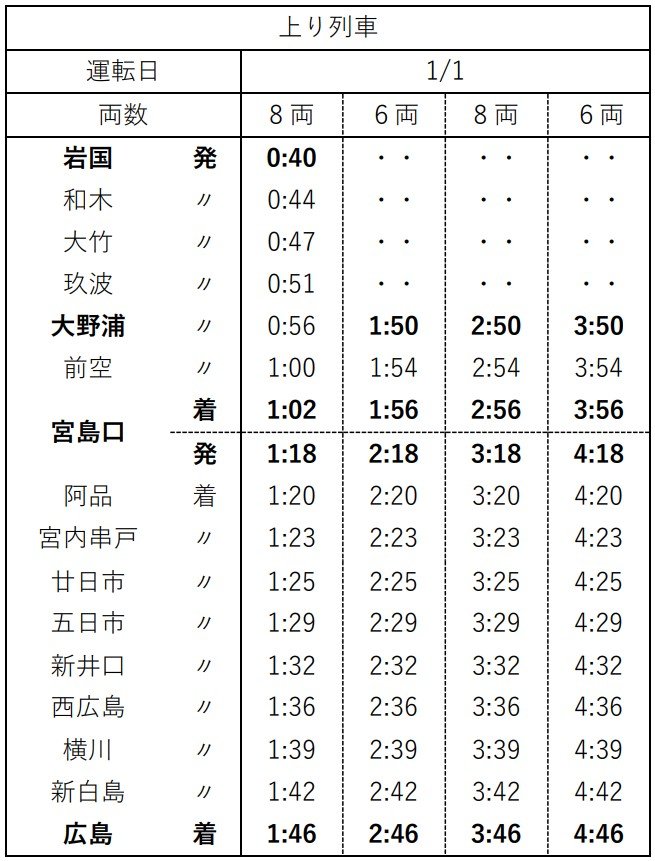 | 上り列車 | | | | | |
|---|---|---|---|---|---|
| 運転日 | | 1/1 | | | |
| 両数 | | 8両 | 6両 | 8両 | 6両 |
| 岩国 | 発 | 0:40 | ・・ | ・・ | ・・ |
| 和木 | 〃 | 0:44 | ・・ | ・・ | ・・ |
| 大竹 | 〃 | 0:47 | ・・ | ・・ | ・・ |
| 玖波 | 〃 | 0:51 | ・・ | ・・ | ・・ |
| 大野浦 | 〃 | 0:56 | 1:50 | 2:50 | 3:50 |
| 前空 | 〃 | 1:00 | 1:54 | 2:54 | 3:54 |
| 宮島口 | 着 | 1:02 | 1:56 | 2:56 | 3:56 |
| | 発 | 1:18 | 2:18 | 3:18 | 4:18 |
| 阿品 | 着 | 1:20 | 2:20 | 3:20 | 4:20 |
| 宮内串戸 | 〃 | 1:23 | 2:23 | 3:23 | 4:23 |
| 廿日市 | 〃 | 1:25 | 2:25 | 3:25 | 4:25 |
| 五日市 | 〃 | 1:29 | 2:29 | 3:29 | 4:29 |
| 新井口 | 〃 | 1:32 | 2:32 | 3:32 | 4:32 |
| 西広島 | 〃 | 1:36 | 2:36 | 3:36 | 4:36 |
| 横川 | 〃 | 1:39 | 2:39 | 3:39 | 4:39 |
| 新白島 | 〃 | 1:42 | 2:42 | 3:42 | 4:42 |
| 広島 | 着 | 1:46 | 2:46 | 3:46 | 4:46 |